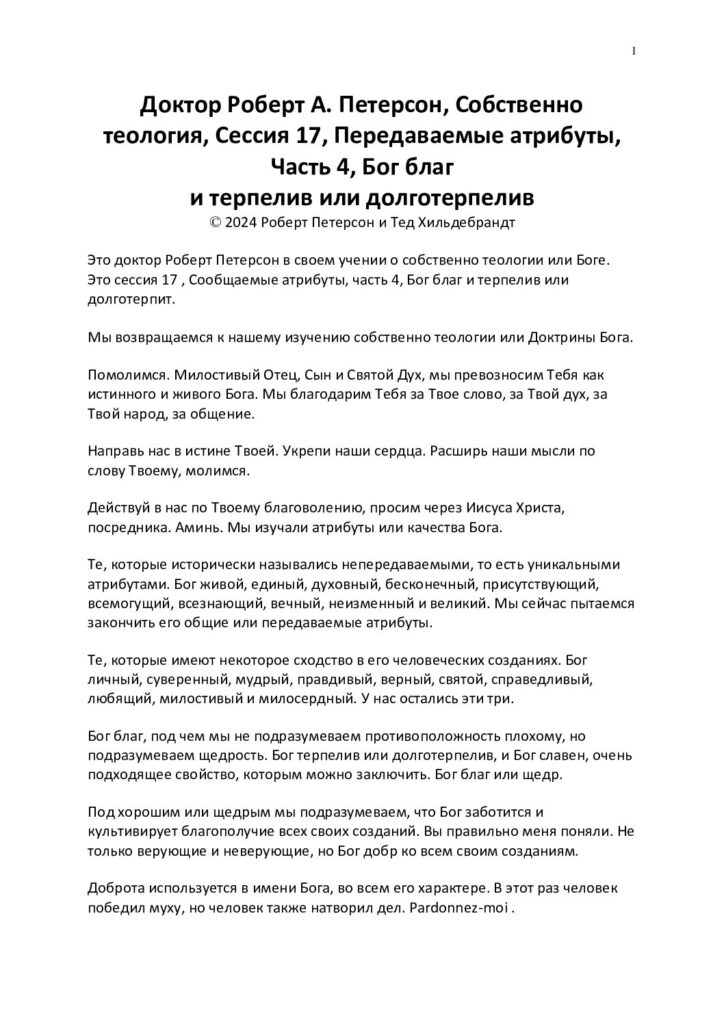 1

Доктор Роберт А. Петерсон, Собственно теология, Сессия 17, Передаваемые атрибуты, Часть 4, Бог благ и терпелив или долготерпелив
© 2024 Роберт Петерсон и Тед Хильдебрандт

Это доктор Роберт Петерсон в своем учении о собственно теологии или Боге. Это сессия 17 , Сообщаемые атрибуты, часть 4, Бог благ и терпелив или долготерпит.

Мы возвращаемся к нашему изучению собственно теологии или Доктрины Бога.

Помолимся. Милостивый Отец, Сын и Святой Дух, мы превозносим Тебя как истинного и живого Бога. Мы благодарим Тебя за Твое слово, за Твой дух, за Твой народ, за общение.

Направь нас в истине Твоей. Укрепи наши сердца. Расширь наши мысли по слову Твоему, молимся.

Действуй в нас по Твоему благоволению, просим через Иисуса Христа, посредника. Аминь. Мы изучали атрибуты или качества Бога.

Те, которые исторически назывались непередаваемыми, то есть уникальными атрибутами. Бог живой, единый, духовный, бесконечный, присутствующий, всемогущий, всезнающий, вечный, неизменный и великий. Мы сейчас пытаемся закончить его общие или передаваемые атрибуты.

Те, которые имеют некоторое сходство в его человеческих созданиях. Бог личный, суверенный, мудрый, правдивый, верный, святой, справедливый, любящий, милостивый и милосердный. У нас остались эти три.

Бог благ, под чем мы не подразумеваем противоположность плохому, но подразумеваем щедрость. Бог терпелив или долготерпелив, и Бог славен, очень подходящее свойство, которым можно заключить. Бог благ или щедр.

Под хорошим или щедрым мы подразумеваем, что Бог заботится и культивирует благополучие всех своих созданий. Вы правильно меня поняли. Не только верующие и неверующие, но Бог добр ко всем своим созданиям.

Доброта используется в имени Бога, во всем его характере. В этот раз человек победил муху, но человек также натворил дел. Pardonnez-moi .